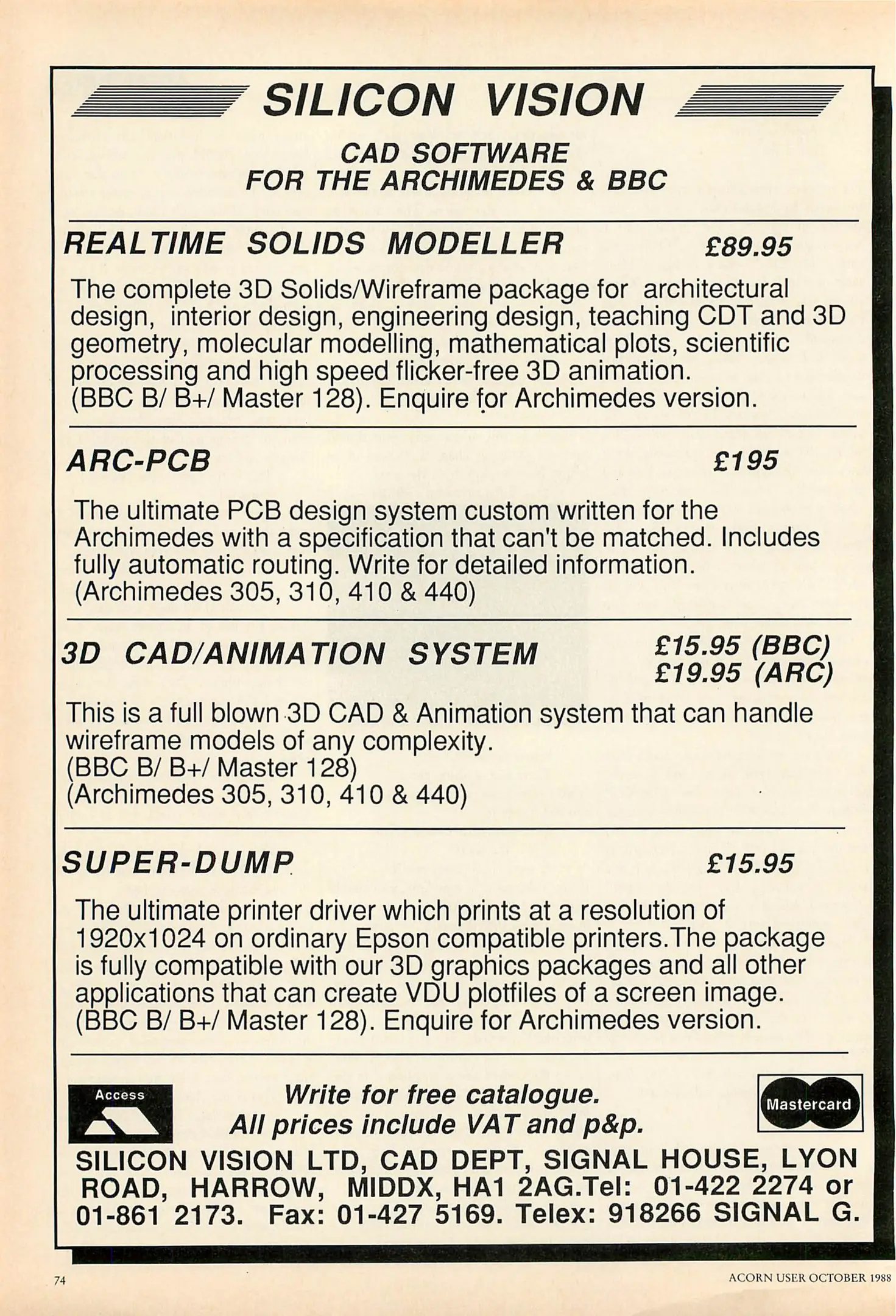 SILICON VISION

CAD SOFTWARE
FOR THE ARCHIMEDES & BBC

REALTIME SOLIDS MODELLER £89.95

The complete 3D Solids/Wireframe package for architectural design, interior design, engineering design, teaching CDT and 3D geometry, molecular modelling, mathematical plots, scientific processing and high speed flicker-free 3D animation. (BBC B/ B+/ Master 128). Enquire for Archimedes version.

ARC-PCB £195

The ultimate PCB design system custom written for the Archimedes with a specification that can't be matched. Includes fully automatic routing. Write for detailed information. (Archimedes 305, 310, 410 & 440)

3D CAD/ANIMATION SYSTEM £15.95 (BBC)
£19.95 (ARC)

This is a full blown 3D CAD & Animation system that can handle wireframe models of any complexity.
(BBC B/ B+/ Master 128)
(Archimedes 305, 310, 410 & 440)

SUPER-DUMP £15.95

The ultimate printer driver which prints at a resolution of 1920x1024 on ordinary Epson compatible printers.The package is fully compatible with our 3D graphics packages and all other applications that can create VDU plotfiles of a screen image. (BBC B/ B+/ Master 128). Enquire for Archimedes version.

Access

Write for free catalogue.
All prices include VAT and p&p.

Mastercard

SILICON VISION LTD, CAD DEPT, SIGNAL HOUSE, LYON ROAD, HARROW, MIDDX, HA1 2AG.Tel: 01-422 2274 or 01-861 2173. Fax: 01-427 5169. Telex: 918266 SIGNAL G.

74

ACORN USER OCTOBER 1988